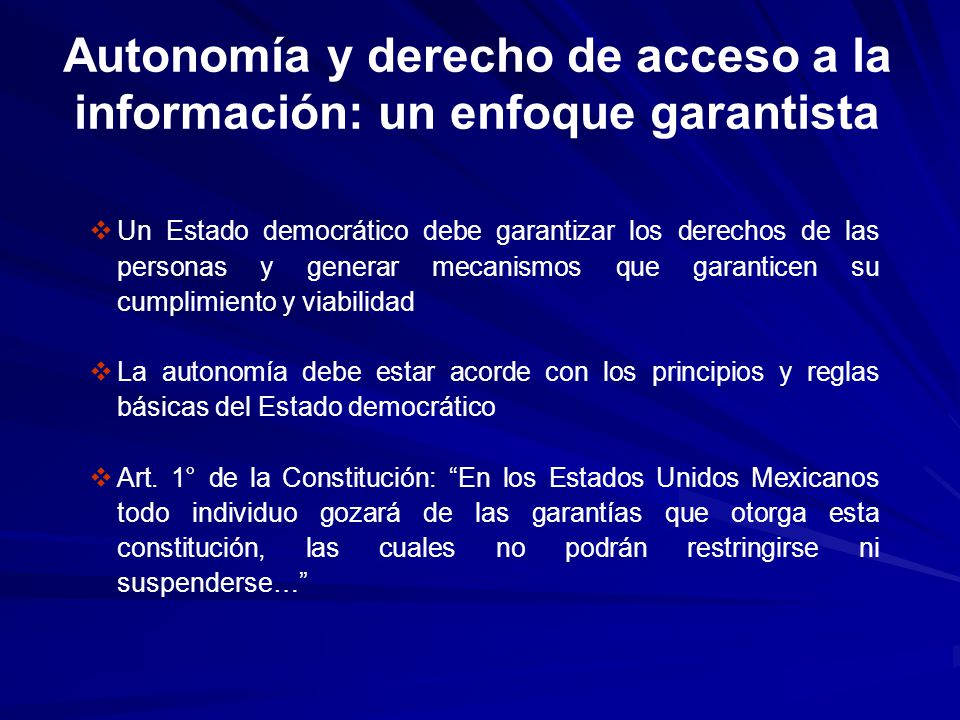 Autonomía y derecho de acceso a la información: un enfoque garantista

❖ Un Estado democrático debe garantizar los derechos de las personas y generar mecanismos que garanticen su cumplimiento y viabilidad

❖ La autonomía debe estar acorde con los principios y reglas básicas del Estado democrático

❖ Art. 1° de la Constitución: “En los Estados Unidos Mexicanos todo individuo gozará de las garantías que otorga esta constitución, las cuales no podrán restringirse ni suspenderse…”